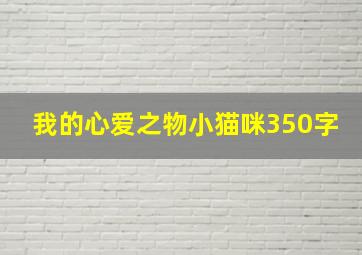 我的心爱之物小猫咪350字